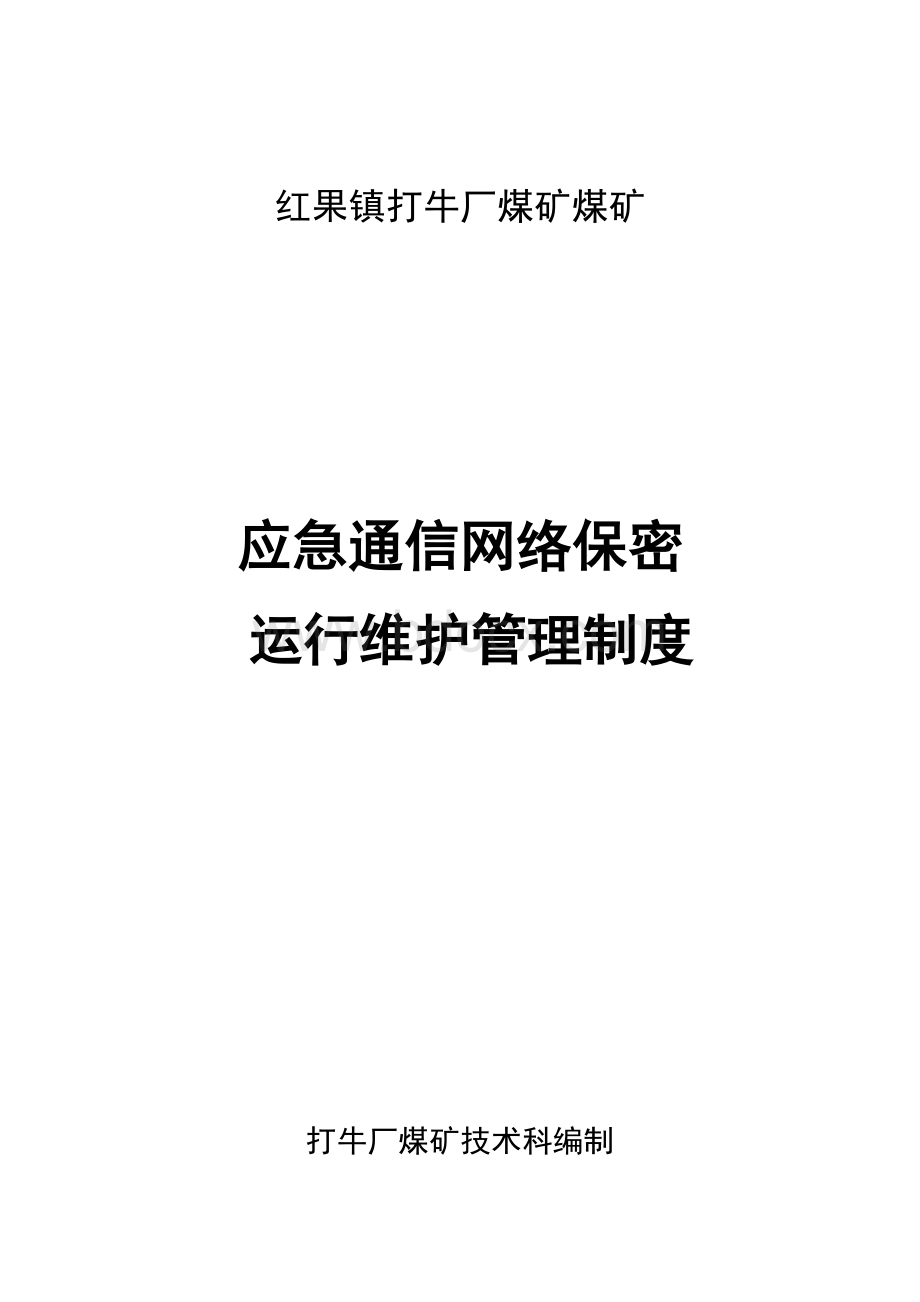 红果镇打牛厂煤矿煤矿

应急通信网络保密
运行维护管理制度

打牛厂煤矿技术科编制